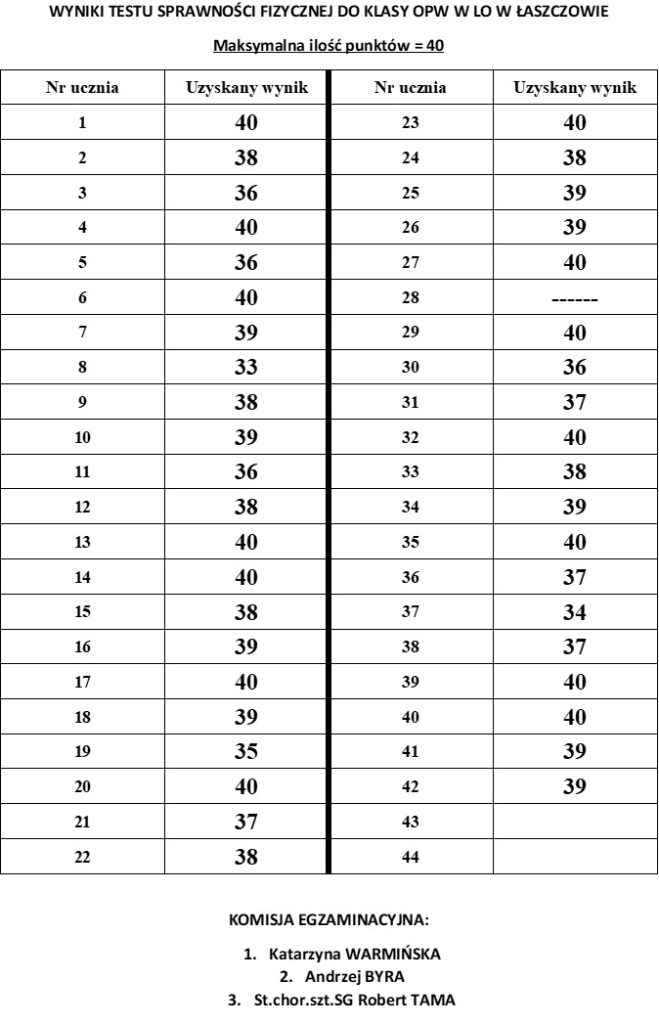 WYNIKI TESTU SPRAWNOŚCI FIZYCZNEJ DO KLASY OPW W LO W ŁASZCZOWIE

Maksymalna ilość punktów = 40

| Nr ucznia | Uzyskany wynik | Nr ucznia | Uzyskany wynik |
|---|---|---|---|
| 1 | 40 | 23 | 40 |
| 2 | 38 | 24 | 38 |
| 3 | 36 | 25 | 39 |
| 4 | 40 | 26 | 39 |
| 5 | 36 | 27 | 40 |
| 6 | 40 | 28 | ------ |
| 7 | 39 | 29 | 40 |
| 8 | 33 | 30 | 36 |
| 9 | 38 | 31 | 37 |
| 10 | 39 | 32 | 40 |
| 11 | 36 | 33 | 38 |
| 12 | 38 | 34 | 39 |
| 13 | 40 | 35 | 40 |
| 14 | 40 | 36 | 37 |
| 15 | 38 | 37 | 34 |
| 16 | 39 | 38 | 37 |
| 17 | 40 | 39 | 40 |
| 18 | 39 | 40 | 40 |
| 19 | 35 | 41 | 39 |
| 20 | 40 | 42 | 39 |
| 21 | 37 | 43 | |
| 22 | 38 | 44 | |

KOMISJA EGZAMINACYJNA:

1. Katarzyna WARMIŃSKA
2. Andrzej BYRA
3. St.chor.szt.SG Robert TAMA